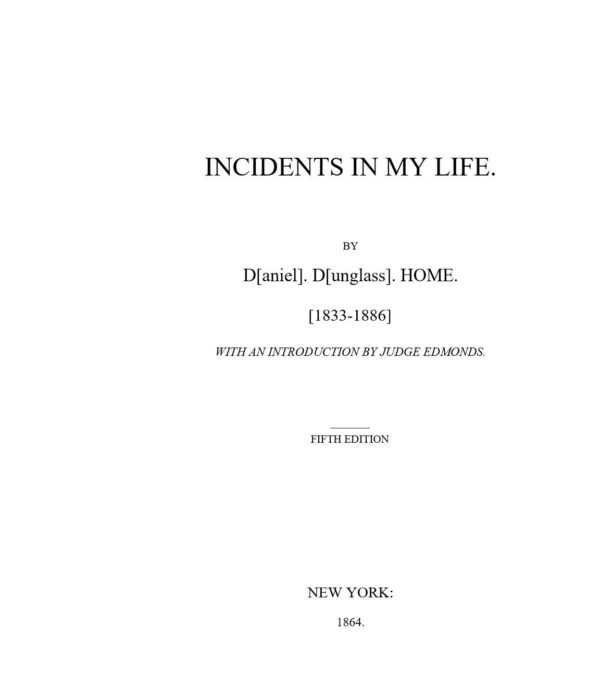 INCIDENTS IN MY LIFE.

BY

D[aniel]. D[unglass]. HOME.

[1833-1886]

WITH AN INTRODUCTION BY JUDGE EDMONDS.

FIFTH EDITION

NEW YORK:

1864.